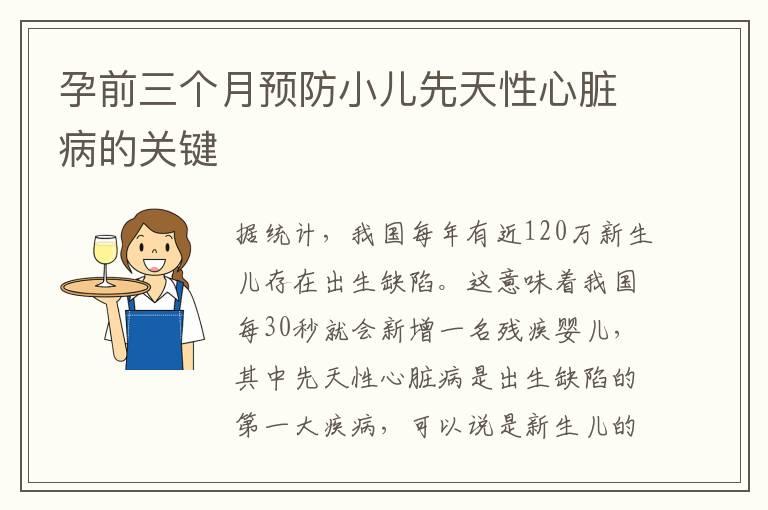 孕前三个月预防小儿先天性心脏病的关键

据统计，我国每年有近120万新生儿存在出生缺陷。这意味着我国每30秒就会新增一名残疾婴儿，其中先天性心脏病是出生缺陷的第一大疾病，可以说是新生儿的